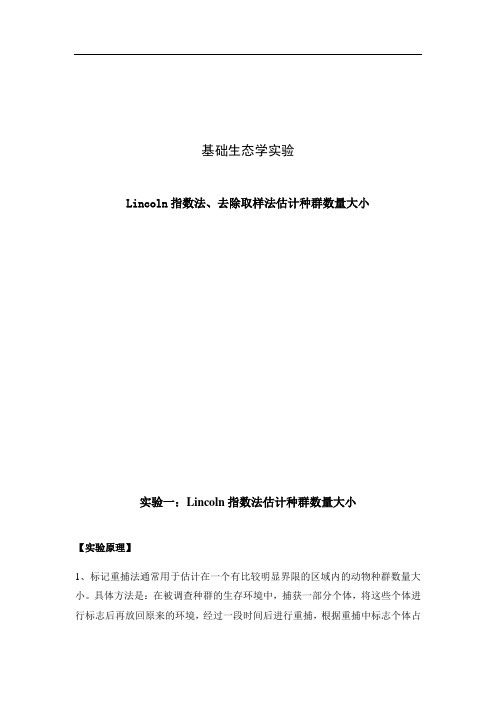 基础生态学实验

Lincoln 指数法、去除取样法估计种群数量大小

实验一：Lincoln 指数法估计种群数量大小

【实验原理】

1、标记重捕法通常用于估计在一个有比较明显界限的区域内的动物种群数量大小。具体方法是：在被调查种群的生存环境中，捕获一部分个体，将这些个体进行标志后再放回原来的环境，经过一段时间后进行重捕，根据重捕中标志个体占